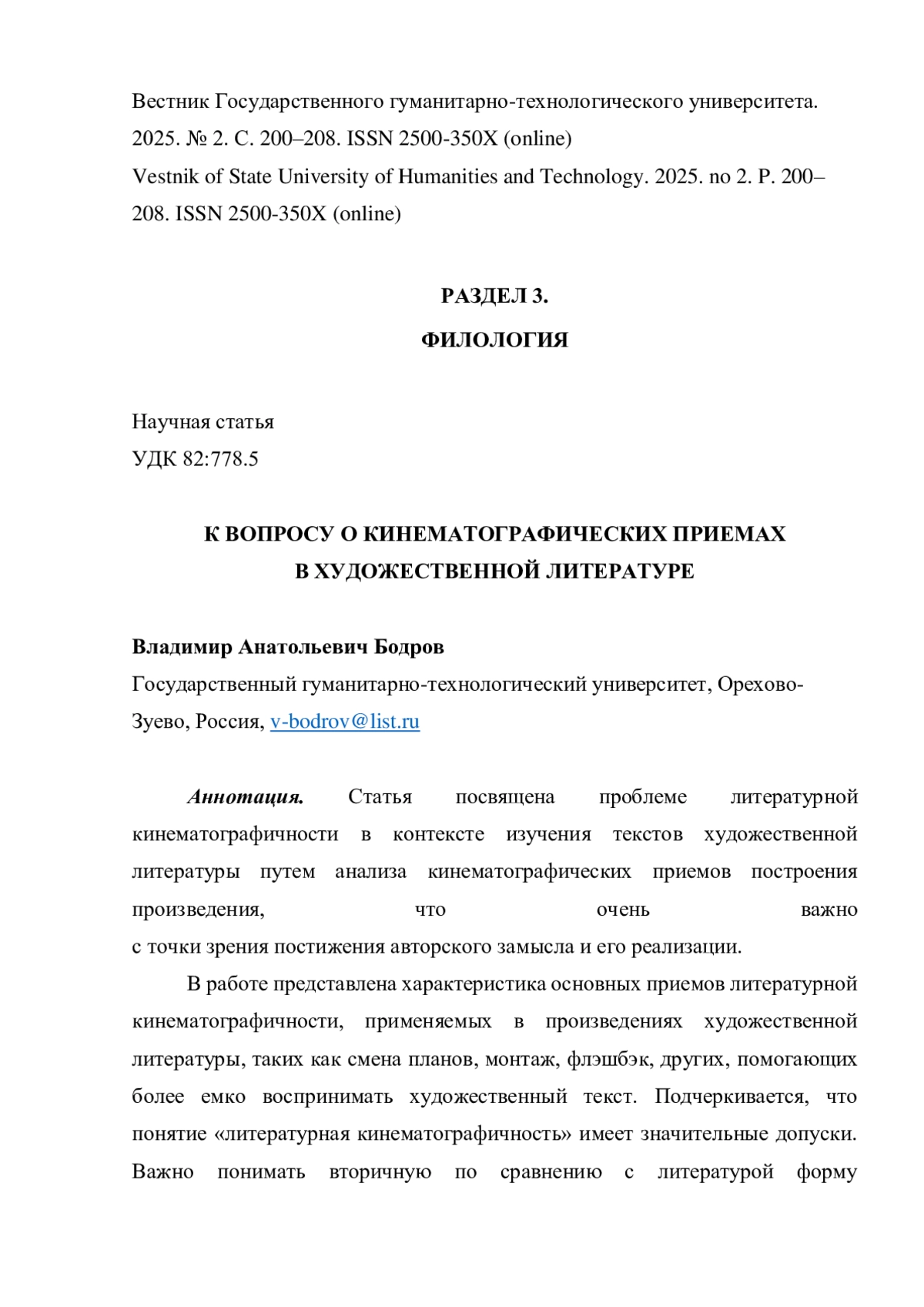 Вестник Государственного гуманитарно-технологического университета. 2025. № 2. С. 200–208. ISSN 2500-350X (online)
Vestnik of State University of Humanities and Technology. 2025. no 2. P. 200–208. ISSN 2500-350X (online)

РАЗДЕЛ 3.
ФИЛОЛОГИЯ

Научная статья
УДК 82:778.5

К ВОПРОСУ О КИНЕМАТОГРАФИЧЕСКИХ ПРИЕМАХ
В ХУДОЖЕСТВЕННОЙ ЛИТЕРАТУРЕ

Владимир Анатольевич Бодров
Государственный гуманитарно-технологический университет, Орехово-Зуево, Россия, v-bodrov@list.ru

Аннотация. Статья посвящена проблеме литературной кинематографичности в контексте изучения текстов художественной литературы путем анализа кинематографических приемов построения произведения, что очень важно с точки зрения постижения авторского замысла и его реализации.

В работе представлена характеристика основных приемов литературной кинематографичности, применяемых в произведениях художественной литературы, таких как смена планов, монтаж, флэшбэк, других, помогающих более емко воспринимать художественный текст. Подчеркивается, что понятие «литературная кинематографичность» имеет значительные допуски. Важно понимать вторичную по сравнению с литературой форму